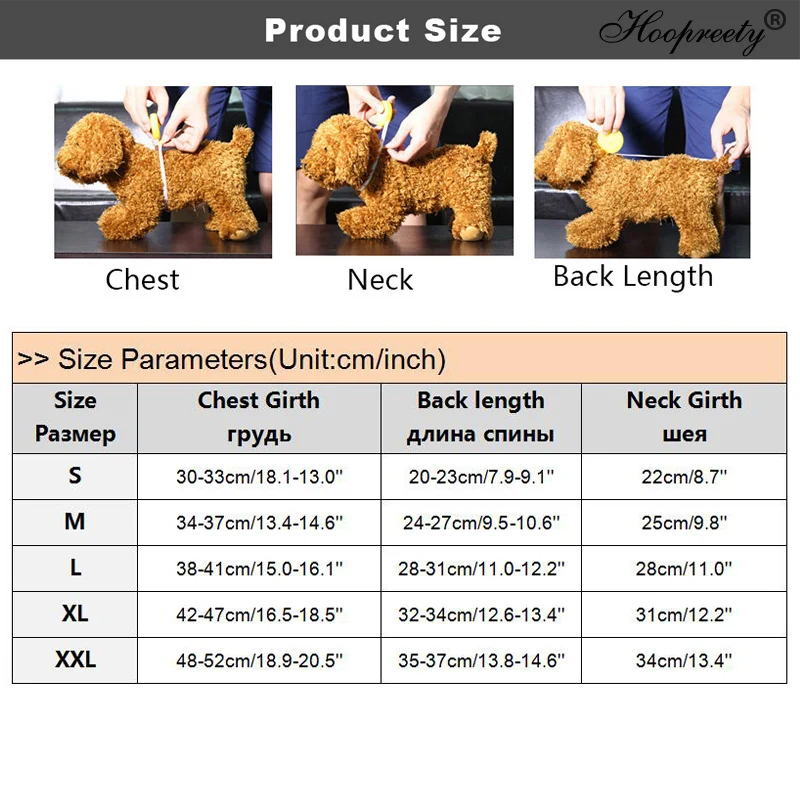 Product Size

Hoopreety®

Chest

Neck

Back Length

>> Size Parameters(Unit:cm/inch)

| Size Размер | Chest Girth грудь | Back length длина спины | Neck Girth шея |
|---|---|---|---|
| S | 30-33cm/18.1-13.0'' | 20-23cm/7.9-9.1'' | 22cm/8.7'' |
| M | 34-37cm/13.4-14.6'' | 24-27cm/9.5-10.6'' | 25cm/9.8'' |
| L | 38-41cm/15.0-16.1'' | 28-31cm/11.0-12.2'' | 28cm/11.0'' |
| XL | 42-47cm/16.5-18.5'' | 32-34cm/12.6-13.4'' | 31cm/12.2'' |
| XXL | 48-52cm/18.9-20.5'' | 35-37cm/13.8-14.6'' | 34cm/13.4'' |